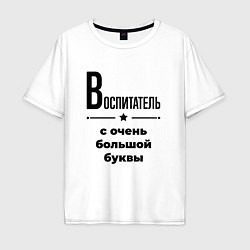 ВОСПИТАТЕЛЬ

с очень большой буквы